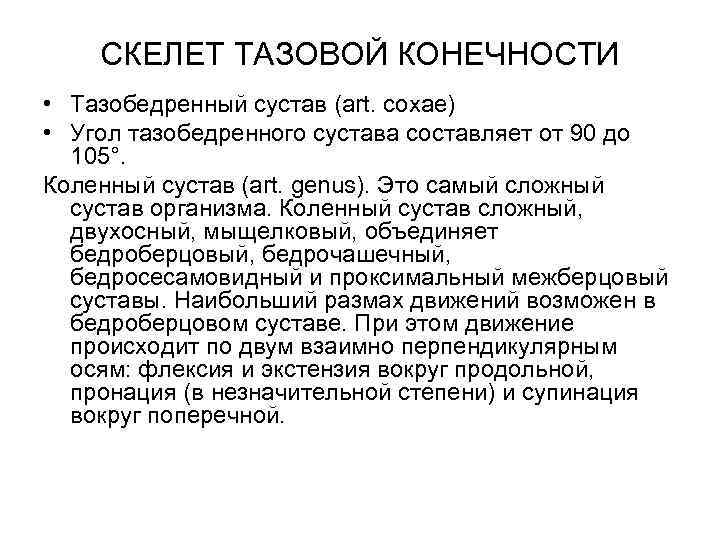 СКЕЛЕТ ТАЗОВОЙ КОНЕЧНОСТИ

• Тазобедренный сустав (art. coxae)

• Угол тазобедренного сустава составляет от 90 до 105°.

Коленный сустав (art. genus). Это самый сложный сустав организма. Коленный сустав сложный, двухосный, мыщелковый, объединяет бедроберцовый, бедрочашечный, бедросесамовидный и проксимальный межберцовый суставы. Наибольший размах движений возможен в бедроберцовом суставе. При этом движение происходит по двум взаимно перпендикулярным осям: флексия и экстензия вокруг продольной, пронация (в незначительной степени) и супинация вокруг поперечной.